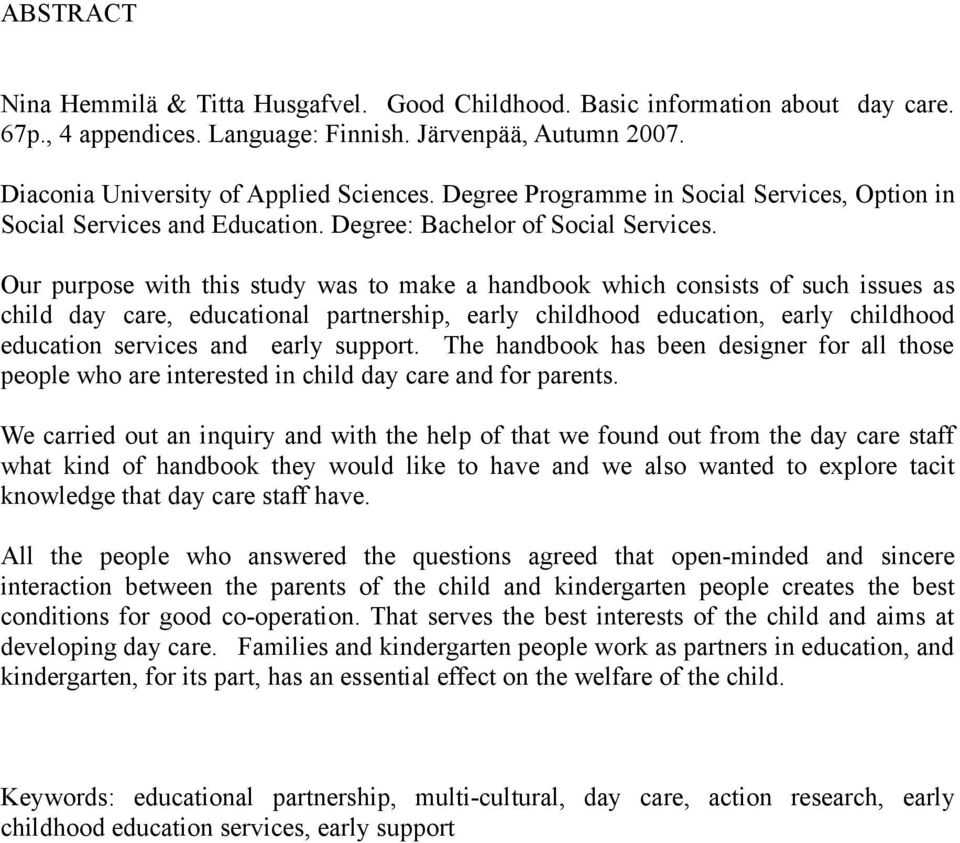 ABSTRACT

Nina Hemmilä & Titta Husgafvel. Good Childhood. Basic information about day care. 67p., 4 appendices. Language: Finnish. Järvenpää, Autumn 2007.

Diaconia University of Applied Sciences. Degree Programme in Social Services, Option in Social Services and Education. Degree: Bachelor of Social Services.

Our purpose with this study was to make a handbook which consists of such issues as child day care, educational partnership, early childhood education, early childhood education services and early support. The handbook has been designer for all those people who are interested in child day care and for parents.

We carried out an inquiry and with the help of that we found out from the day care staff what kind of handbook they would like to have and we also wanted to explore tacit knowledge that day care staff have.

All the people who answered the questions agreed that open-minded and sincere interaction between the parents of the child and kindergarten people creates the best conditions for good co-operation. That serves the best interests of the child and aims at developing day care. Families and kindergarten people work as partners in education, and kindergarten, for its part, has an essential effect on the welfare of the child.

Keywords: educational partnership, multi-cultural, day care, action research, early childhood education services, early support